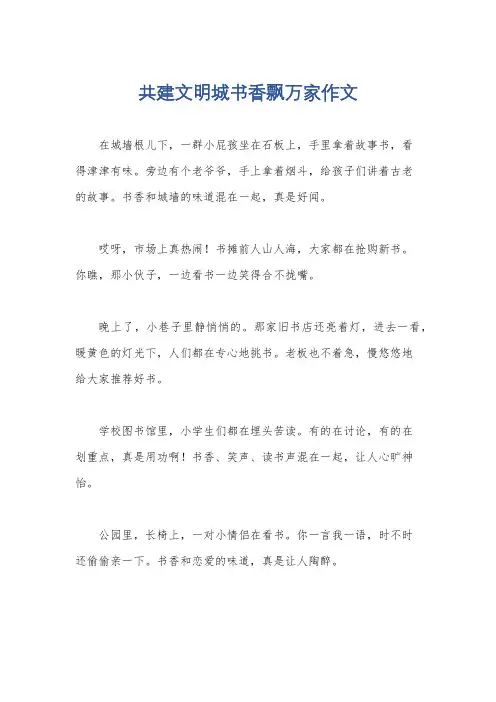 共建文明城书香飘万家作文

在城墙根儿下，一群小屁孩坐在石板上，手里拿着故事书，看得津津有味。旁边有个老爷爷，手上拿着烟斗，给孩子们讲着古老的故事。书香和城墙的味道混在一起，真是好闻。

哎呀，市场上真热闹！书摊前人山人海，大家都在抢购新书。你瞧，那小伙子，一边看书一边笑得合不拢嘴。

晚上了，小巷子里静悄悄的。那家旧书店还亮着灯，进去一看，暖黄色的灯光下，人们都在专心地挑书。老板也不着急，慢悠悠地给大家推荐好书。

学校图书馆里，小学生们都在埋头苦读。有的在讨论，有的在划重点，真是用功啊！书香、笑声、读书声混在一起，让人心旷神怡。

公园里，长椅上，一对小情侣在看书。你一言我一语，时不时还偷偷亲一下。书香和恋爱的味道，真是让人陶醉。